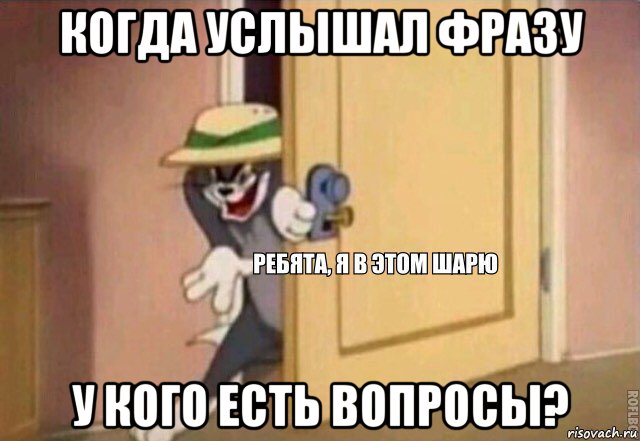 КОГДА УСЛЫШАЛ ФРАЗУ

РЕБЯТА, Я В ЭТОМ ШАРЮ

У КОГО ЕСТЬ ВОПРОСЫ?

ROFLBOT

risovach.ru